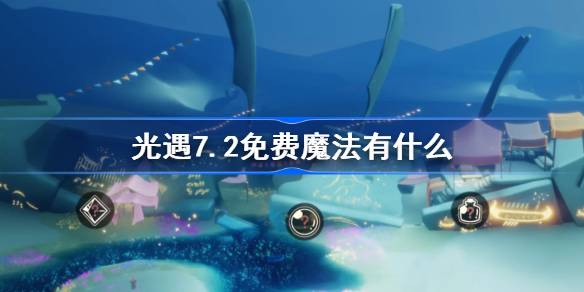 光遇7.2免费魔法有什么